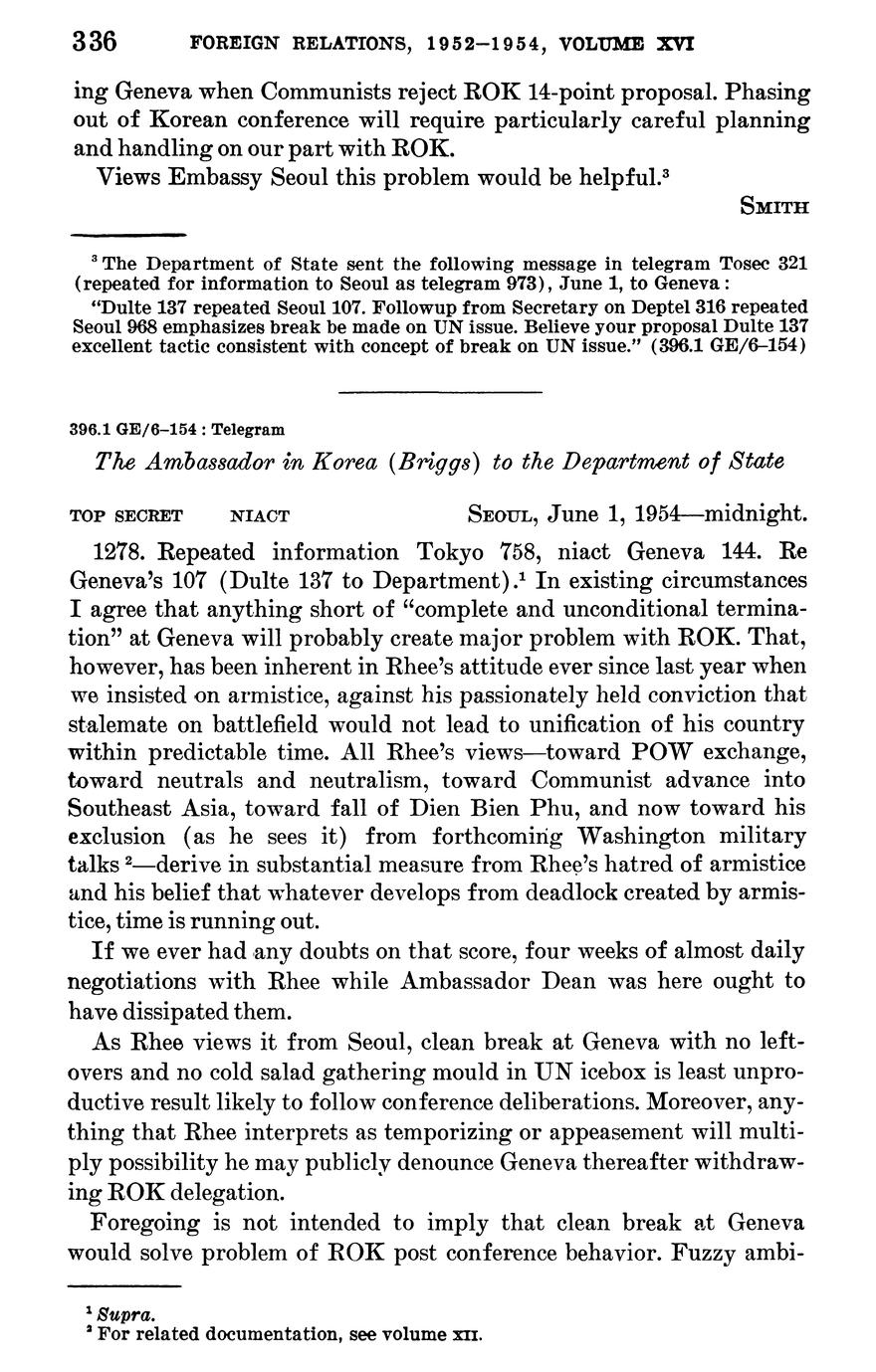 336 FOREIGN RELATIONS, 1952–1954, VOLUME XVI

ing Geneva when Communists reject ROK 14-point proposal. Phasing out of Korean conference will require particularly careful planning and handling on our part with ROK.

Views Embassy Seoul this problem would be helpful.$^3$

SMITH

$^3$ The Department of State sent the following message in telegram Tosec 321 (repeated for information to Seoul as telegram 973), June 1, to Geneva:

"Dulte 137 repeated Seoul 107. Followup from Secretary on Deptel 316 repeated Seoul 968 emphasizes break be made on UN issue. Believe your proposal Dulte 137 excellent tactic consistent with concept of break on UN issue." (396.1 GE/6–154)

396.1 GE/6–154 : Telegram

The Ambassador in Korea (Briggs) to the Department of State

TOP SECRET NIACT SEOUL, June 1, 1954—midnight.

1278. Repeated information Tokyo 758, niact Geneva 144. Re Geneva's 107 (Dulte 137 to Department).$^1$ In existing circumstances I agree that anything short of "complete and unconditional termination" at Geneva will probably create major problem with ROK. That, however, has been inherent in Rhee's attitude ever since last year when we insisted on armistice, against his passionately held conviction that stalemate on battlefield would not lead to unification of his country within predictable time. All Rhee's views—toward POW exchange, toward neutrals and neutralism, toward Communist advance into Southeast Asia, toward fall of Dien Bien Phu, and now toward his exclusion (as he sees it) from forthcoming Washington military talks $^2$—derive in substantial measure from Rhee's hatred of armistice and his belief that whatever develops from deadlock created by armistice, time is running out.

If we ever had any doubts on that score, four weeks of almost daily negotiations with Rhee while Ambassador Dean was here ought to have dissipated them.

As Rhee views it from Seoul, clean break at Geneva with no leftovers and no cold salad gathering mould in UN icebox is least unproductive result likely to follow conference deliberations. Moreover, anything that Rhee interprets as temporizing or appeasement will multiply possibility he may publicly denounce Geneva thereafter withdrawing ROK delegation.

Foregoing is not intended to imply that clean break at Geneva would solve problem of ROK post conference behavior. Fuzzy ambi-

$^1$ Supra.
$^2$ For related documentation, see volume XII.